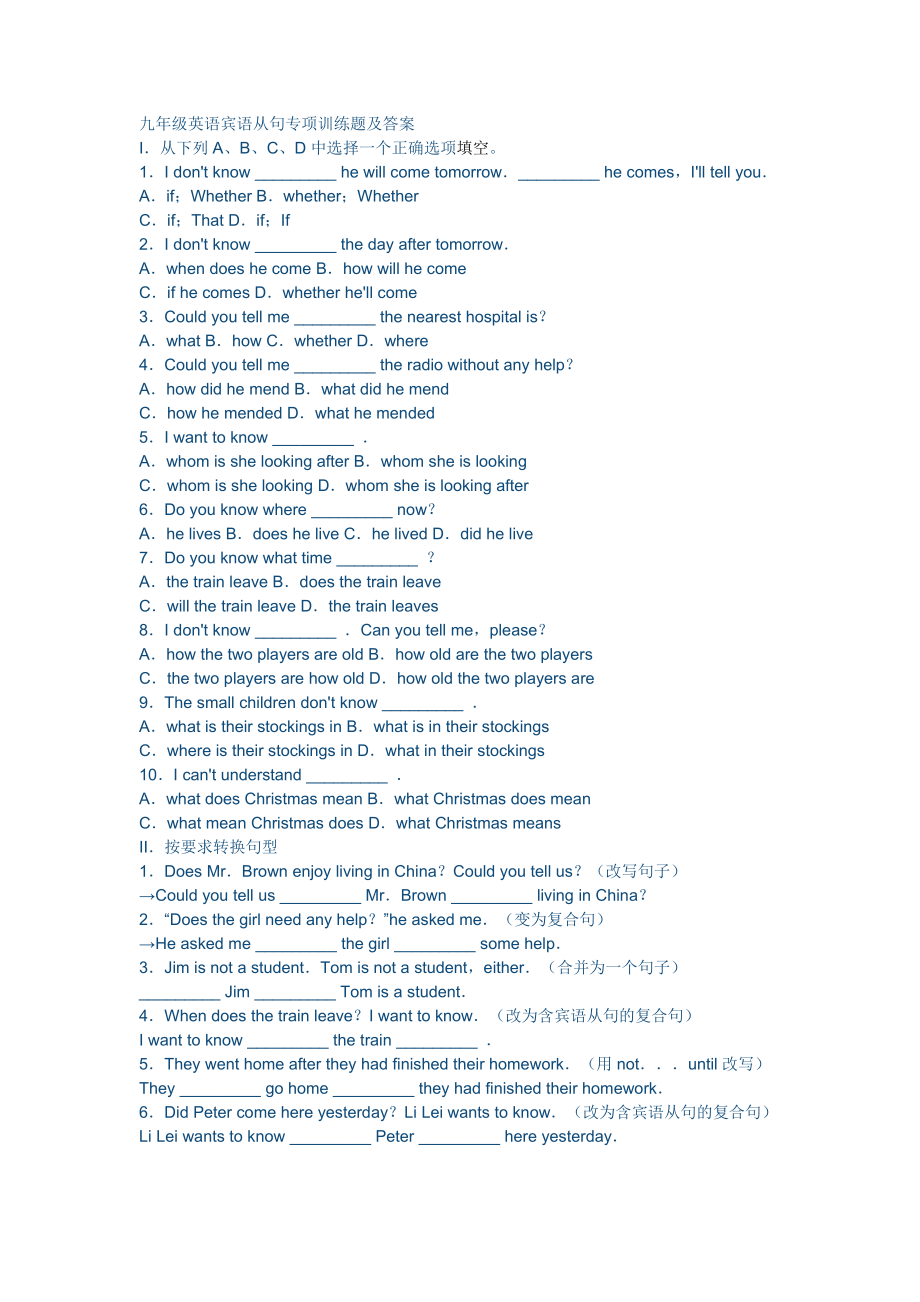 九年级英语宾语从句专项训练题及答案
I．从下列 A、B、C、D 中选择一个正确选项填空。
1．I don't know _________ he will come tomorrow．_________ he comes，I'll tell you．
A．if；Whether B．whether；Whether
C．if；That D．if；If
2．I don't know _________ the day after tomorrow．
A．when does he come B．how will he come
C．if he comes D．whether he'll come
3．Could you tell me _________ the nearest hospital is？
A．what B．how C．whether D．where
4．Could you tell me _________ the radio without any help？
A．how did he mend B．what did he mend
C．how he mended D．what he mended
5．I want to know _________ ．
A．whom is she looking after B．whom she is looking
C．whom is she looking D．whom she is looking after
6．Do you know where _________ now？
A．he lives B．does he live C．he lived D．did he live
7．Do you know what time _________ ？
A．the train leave B．does the train leave
C．will the train leave D．the train leaves
8．I don't know _________ ．Can you tell me，please？
A．how the two players are old B．how old are the two players
C．the two players are how old D．how old the two players are
9．The small children don't know _________ ．
A．what is their stockings in B．what is in their stockings
C．where is their stockings in D．what in their stockings
10．I can't understand _________ ．
A．what does Christmas mean B．what Christmas does mean
C．what mean Christmas does D．what Christmas means
II．按要求转换句型
1．Does Mr．Brown enjoy living in China？Could you tell us？（改写句子）
→Could you tell us _________ Mr．Brown _________ living in China？
2．“Does the girl need any help？”he asked me．（变为复合句）
→He asked me _________ the girl _________ some help．
3．Jim is not a student．Tom is not a student，either．（合并为一个句子）
_________ Jim _________ Tom is a student．
4．When does the train leave？I want to know．（改为含宾语从句的复合句）
I want to know _________ the train _________ ．
5．They went home after they had finished their homework．（用 not．．．until 改写）
They _________ go home _________ they had finished their homework．
6．Did Peter come here yesterday？Li Lei wants to know．（改为含宾语从句的复合句）
Li Lei wants to know _________ Peter _________ here yesterday．